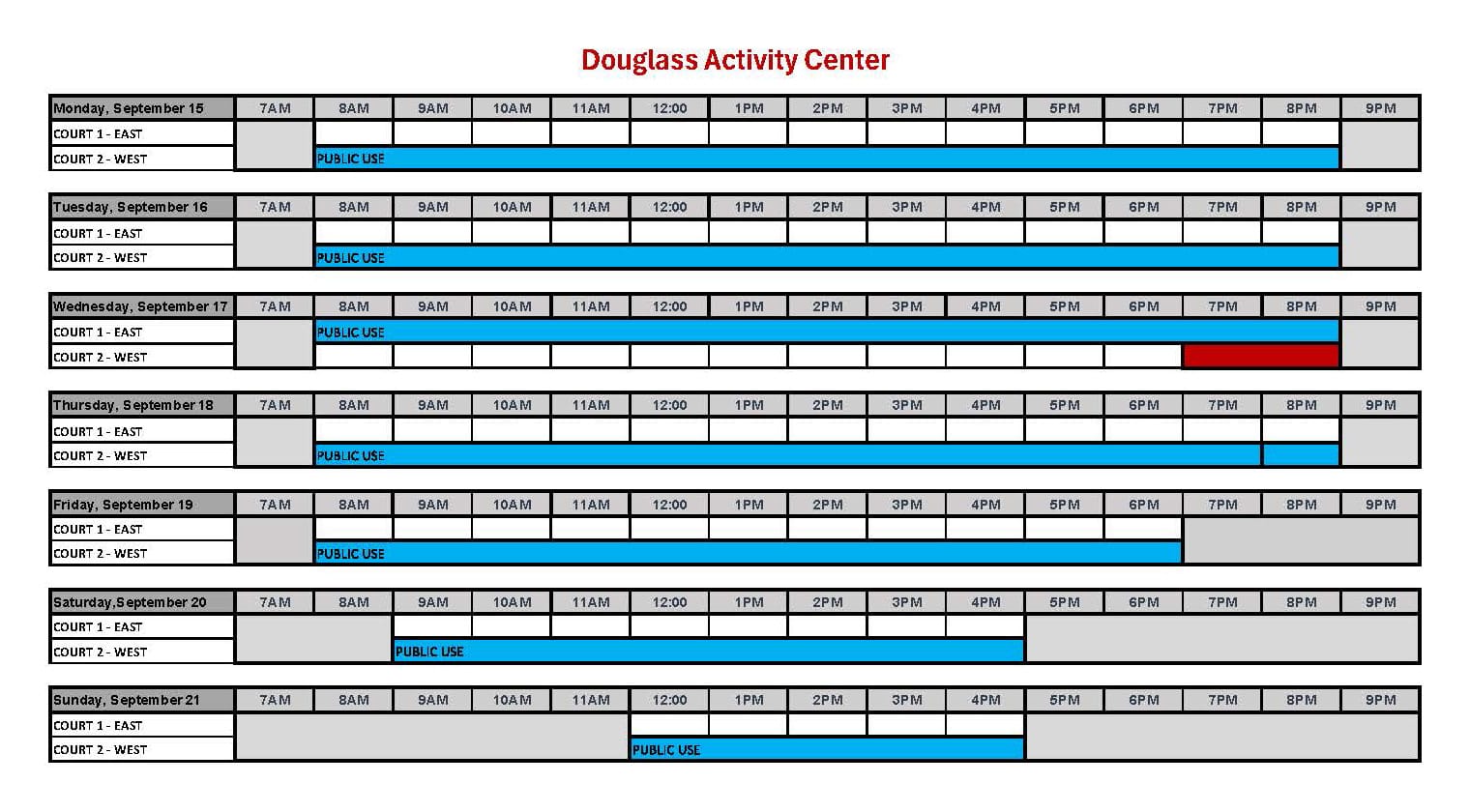 Douglass Activity Center

| Monday, September 15 | 7AM | 8AM | 9AM | 10AM | 11AM | 12:00 | 1PM | 2PM | 3PM | 4PM | 5PM | 6PM | 7PM | 8PM | 9PM |
|---|---|---|---|---|---|---|---|---|---|---|---|---|---|---|---|
| COURT 1 - EAST | | | | | | | | | | | | | | | |
| COURT 2 - WEST | | PUBLIC USE | | | | | | | | | | | | | |

| Tuesday, September 16 | 7AM | 8AM | 9AM | 10AM | 11AM | 12:00 | 1PM | 2PM | 3PM | 4PM | 5PM | 6PM | 7PM | 8PM | 9PM |
|---|---|---|---|---|---|---|---|---|---|---|---|---|---|---|---|
| COURT 1 - EAST | | | | | | | | | | | | | | | |
| COURT 2 - WEST | | PUBLIC USE | | | | | | | | | | | | | |

| Wednesday, September 17 | 7AM | 8AM | 9AM | 10AM | 11AM | 12:00 | 1PM | 2PM | 3PM | 4PM | 5PM | 6PM | 7PM | 8PM | 9PM |
|---|---|---|---|---|---|---|---|---|---|---|---|---|---|---|---|
| COURT 1 - EAST | | PUBLIC USE | | | | | | | | | | | | | |
| COURT 2 - WEST | | | | | | | | | | | | | | | |

| Thursday, September 18 | 7AM | 8AM | 9AM | 10AM | 11AM | 12:00 | 1PM | 2PM | 3PM | 4PM | 5PM | 6PM | 7PM | 8PM | 9PM |
|---|---|---|---|---|---|---|---|---|---|---|---|---|---|---|---|
| COURT 1 - EAST | | | | | | | | | | | | | | | |
| COURT 2 - WEST | | PUBLIC USE | | | | | | | | | | | | | |

| Friday, September 19 | 7AM | 8AM | 9AM | 10AM | 11AM | 12:00 | 1PM | 2PM | 3PM | 4PM | 5PM | 6PM | 7PM | 8PM | 9PM |
|---|---|---|---|---|---|---|---|---|---|---|---|---|---|---|---|
| COURT 1 - EAST | | | | | | | | | | | | | | | |
| COURT 2 - WEST | | PUBLIC USE | | | | | | | | | | | | | |

| Saturday,September 20 | 7AM | 8AM | 9AM | 10AM | 11AM | 12:00 | 1PM | 2PM | 3PM | 4PM | 5PM | 6PM | 7PM | 8PM | 9PM |
|---|---|---|---|---|---|---|---|---|---|---|---|---|---|---|---|
| COURT 1 - EAST | | | | | | | | | | | | | | | |
| COURT 2 - WEST | | | PUBLIC USE | | | | | | | | | | | | |

| Sunday, September 21 | 7AM | 8AM | 9AM | 10AM | 11AM | 12:00 | 1PM | 2PM | 3PM | 4PM | 5PM | 6PM | 7PM | 8PM | 9PM |
|---|---|---|---|---|---|---|---|---|---|---|---|---|---|---|---|
| COURT 1 - EAST | | | | | | | | | | | | | | | |
| COURT 2 - WEST | | | | | | PUBLIC USE | | | | | | | | | |